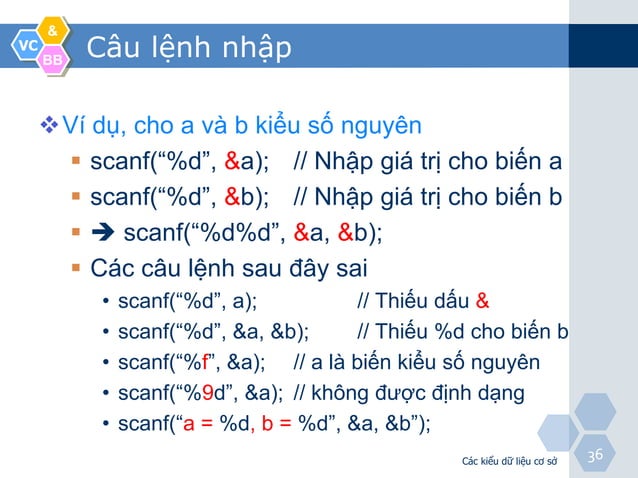 VC & BB

Câu lệnh nhập

❖ Ví dụ, cho a và b kiểu số nguyên

▪ scanf(“%d”, &a); // Nhập giá trị cho biến a

▪ scanf(“%d”, &b); // Nhập giá trị cho biến b

▪ ➔ scanf(“%d%d”, &a, &b);

▪ Các câu lệnh sau đây sai

• scanf(“%d”, a); // Thiếu dấu &

• scanf(“%d”, &a, &b); // Thiếu %d cho biến b

• scanf(“%f”, &a); // a là biến kiểu số nguyên

• scanf(“%9d”, &a); // không được định dạng

• scanf(“a = %d, b = %d”, &a, &b”);

Các kiểu dữ liệu cơ sở

36